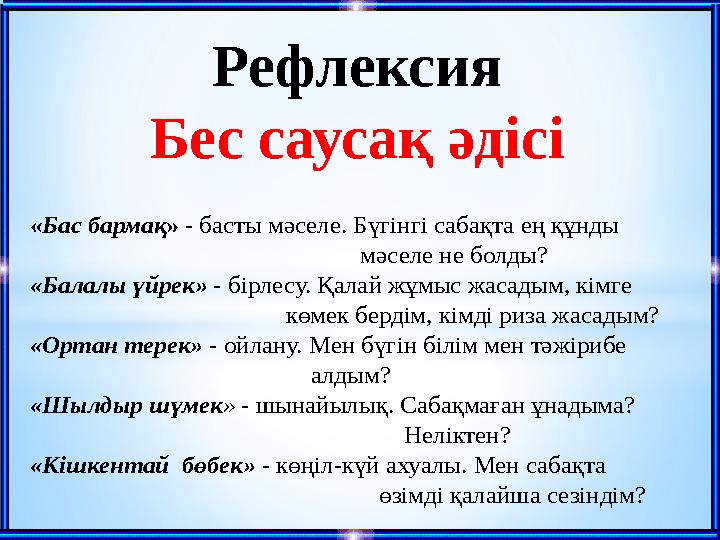 Рефлексия
Бес саусақ әдісі

«Бас бармақ» - басты мәселе. Бүгінгі сабақта ең құнды мәселе не болды?
«Балалы үйрек» - бірлесу. Қалай жұмыс жасадым, кімге көмек бердім, кімді риза жасадым?
«Ортан терек» - ойлану. Мен бүгін білім мен тәжірибе алдым?
«Шылдыр шүмек» - шынайылық. Сабақмаған ұнадыма? Неліктен?
«Кішкентай бөбек» - көңіл-күй ахуалы. Мен сабақта өзімді қалайша сезіндім?